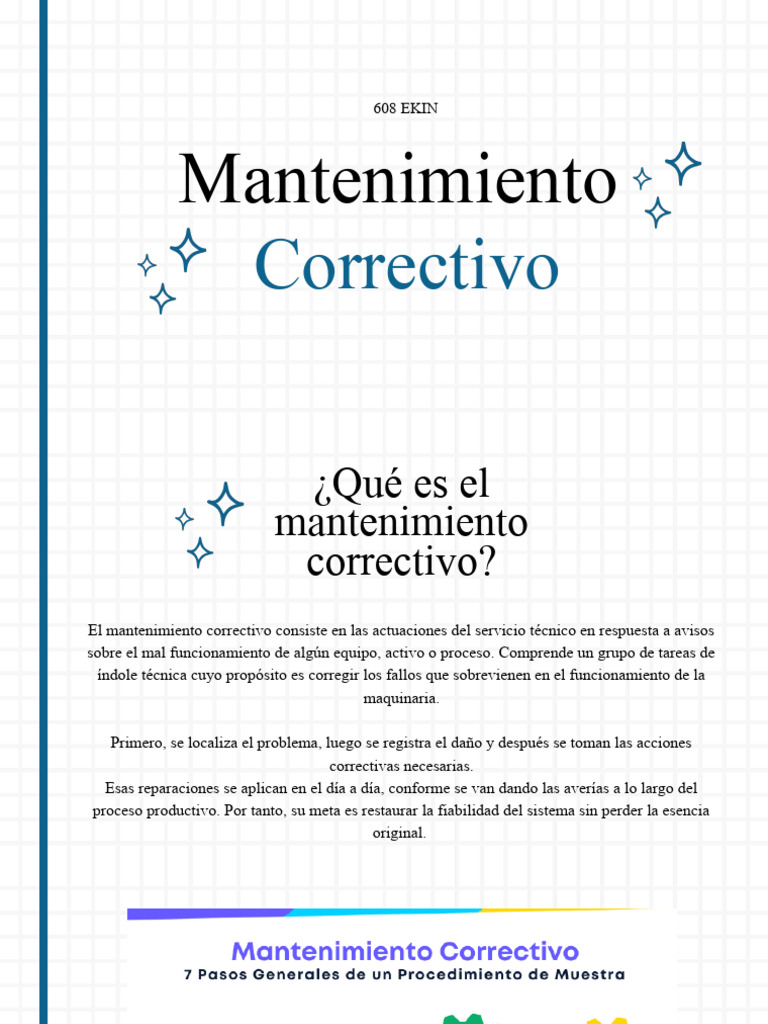 608 EKIN

Mantenimiento Correctivo

¿Qué es el mantenimiento correctivo?

El mantenimiento correctivo consiste en las actuaciones del servicio técnico en respuesta a avisos sobre el mal funcionamiento de algún equipo, activo o proceso. Comprende un grupo de tareas de índole técnica cuyo propósito es corregir los fallos que sobrevienen en el funcionamiento de la maquinaria.

Primero, se localiza el problema, luego se registra el daño y después se toman las acciones correctivas necesarias.
Esas reparaciones se aplican en el día a día, conforme se van dando las averías a lo largo del proceso productivo. Por tanto, su meta es restaurar la fiabilidad del sistema sin perder la esencia original.

Mantenimiento Correctivo
7 Pasos Generales de un Procedimiento de Muestra